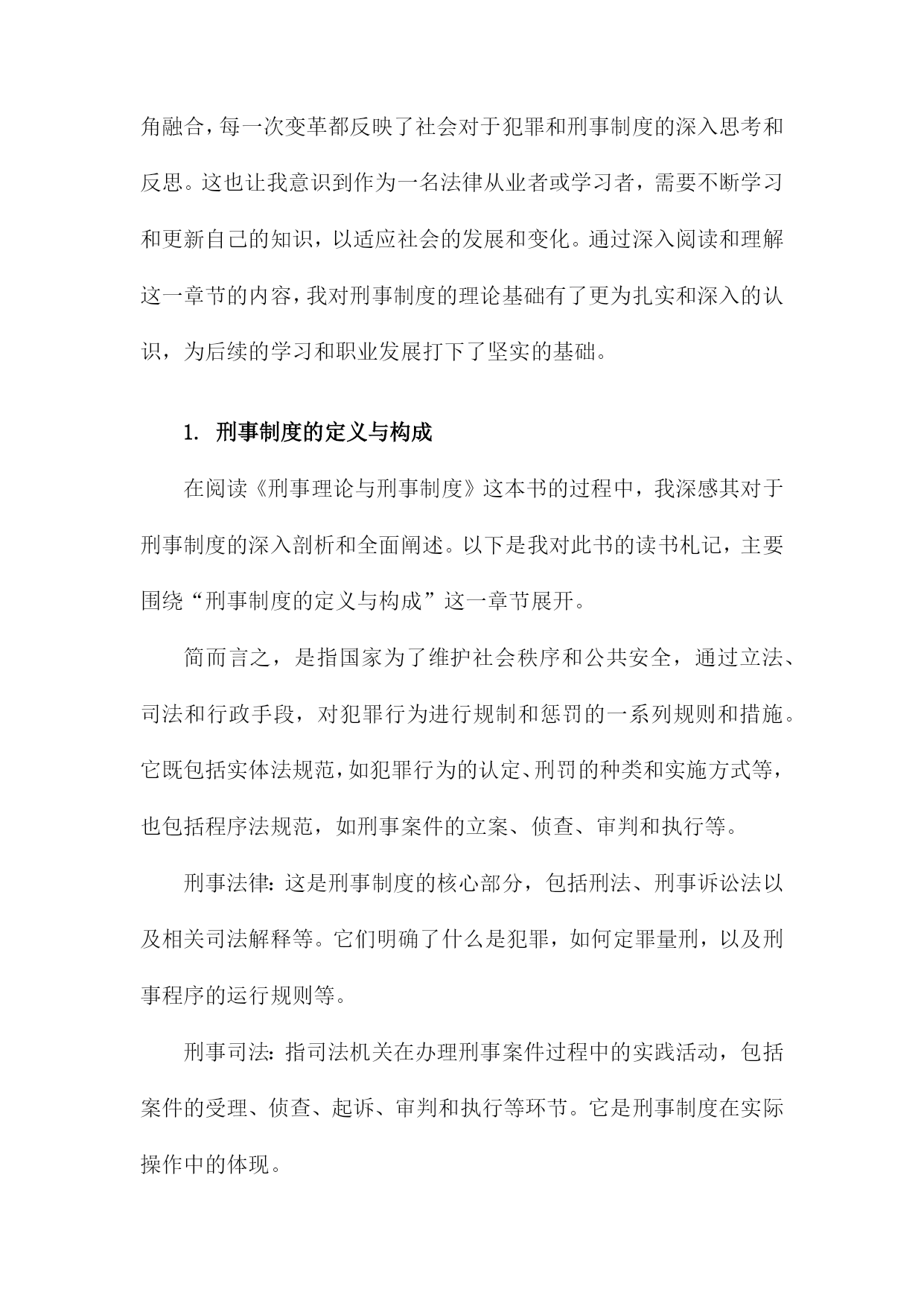 角融合，每一次变革都反映了社会对于犯罪和刑事制度的深入思考和反思。这也让我意识到作为一名法律从业者或学习者，需要不断学习和更新自己的知识，以适应社会的发展和变化。通过深入阅读和理解这一章节的内容，我对刑事制度的理论基础有了更为扎实和深入的认识，为后续的学习和职业发展打下了坚实的基础。

1. 刑事制度的定义与构成

在阅读《刑事理论与刑事制度》这本书的过程中，我深感其对于刑事制度的深入剖析和全面阐述。以下是我对此书的读书札记，主要围绕“刑事制度的定义与构成”这一章节展开。

简而言之，是指国家为了维护社会秩序和公共安全，通过立法、司法和行政手段，对犯罪行为进行规制和惩罚的一系列规则和措施。它既包括实体法规范，如犯罪行为的认定、刑罚的种类和实施方式等，也包括程序法规范，如刑事案件的立案、侦查、审判和执行等。

刑事法律：这是刑事制度的核心部分，包括刑法、刑事诉讼法以及相关司法解释等。它们明确了什么是犯罪，如何定罪量刑，以及刑事程序的运行规则等。

刑事司法：指司法机关在办理刑事案件过程中的实践活动，包括案件的受理、侦查、起诉、审判和执行等环节。它是刑事制度在实际操作中的体现。